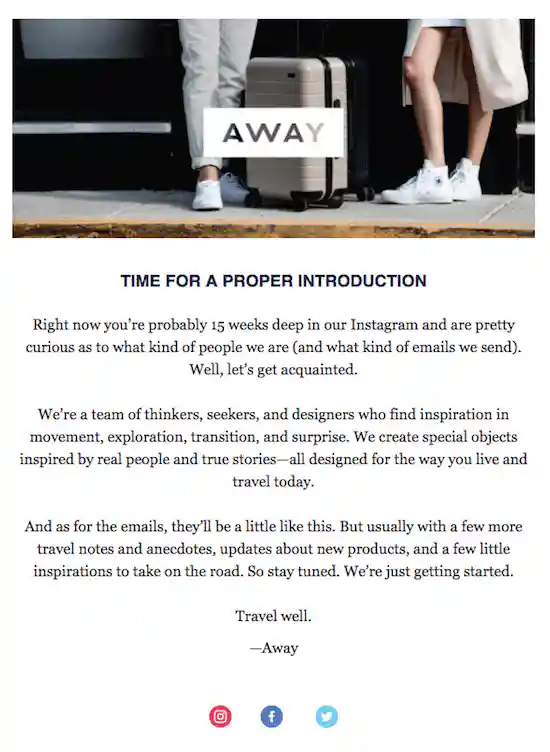 AWAY

TIME FOR A PROPER INTRODUCTION

Right now you're probably 15 weeks deep in our Instagram and are pretty curious as to what kind of people we are (and what kind of emails we send). Well, let's get acquainted.

We're a team of thinkers, seekers, and designers who find inspiration in movement, exploration, transition, and surprise. We create special objects inspired by real people and true stories—all designed for the way you live and travel today.

And as for the emails, they'll be a little like this. But usually with a few more travel notes and anecdotes, updates about new products, and a few little inspirations to take on the road. So stay tuned. We're just getting started.

Travel well.

—Away